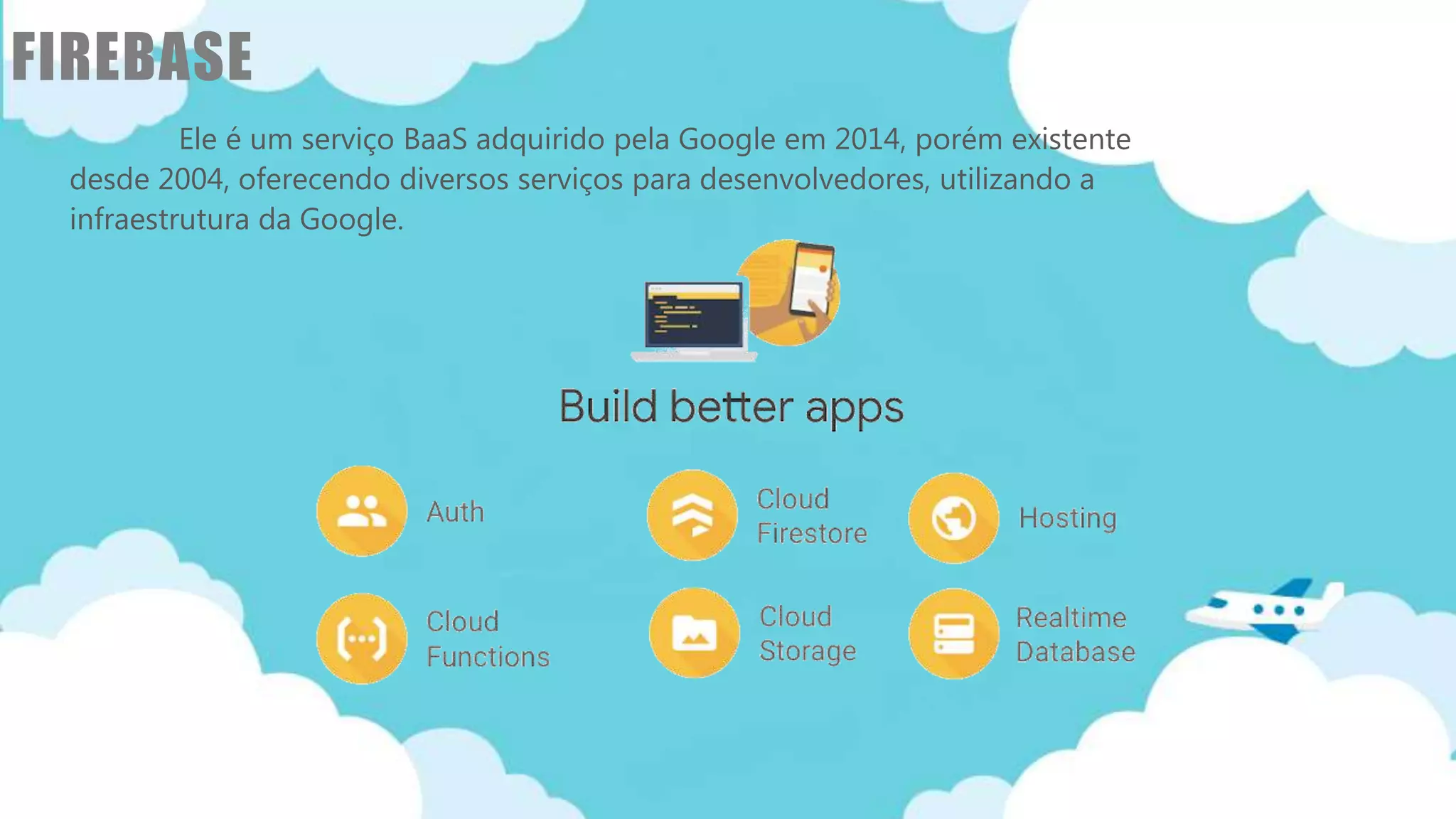 FIREBASE

Ele é um serviço BaaS adquirido pela Google em 2014, porém existente desde 2004, oferecendo diversos serviços para desenvolvedores, utilizando a infraestrutura da Google.

Build better apps

Auth

Cloud Firestore

Hosting

Cloud Functions

Cloud Storage

Realtime Database